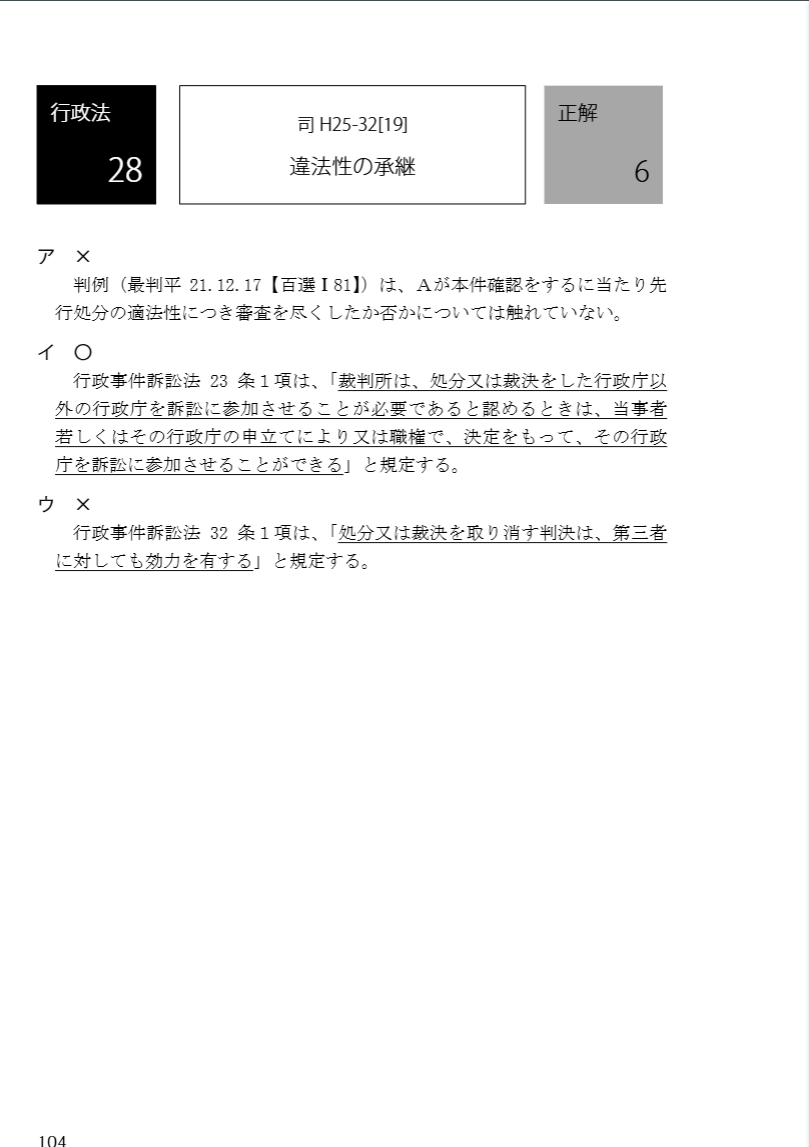 行政法

28

司 H25-32[19]

違法性の承継

正解

6

ア ×
判例（最判平 21.12.17【百選Ⅰ81】）は、Aが本件確認をするに当たり先行処分の適法性につき審査を尽くしたか否かについては触れていない。

イ ○
行政事件訴訟法 23 条１項は、「裁判所は、処分又は裁決をした行政庁以外の行政庁を訴訟に参加させることが必要であると認めるときは、当事者若しくはその行政庁の申立てにより又は職権で、決定をもって、その行政庁を訴訟に参加させることができる」と規定する。

ウ ×
行政事件訴訟法 32 条１項は、「処分又は裁決を取り消す判決は、第三者に対しても効力を有する」と規定する。

104